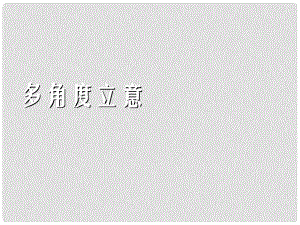 多角度立意